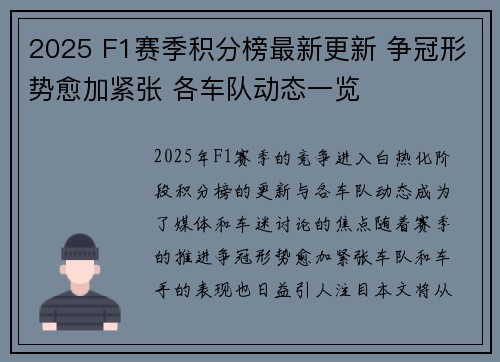 2025 F1赛季积分榜最新更新 争冠形势愈加紧张 各车队动态一览

2025年F1赛季的竞争进入白热化阶段积分榜的更新与各车队动态成为了媒体和车迷讨论的焦点随着赛季的推进争冠形势愈加紧张车队和车手的表现也日益引人注目本文将从